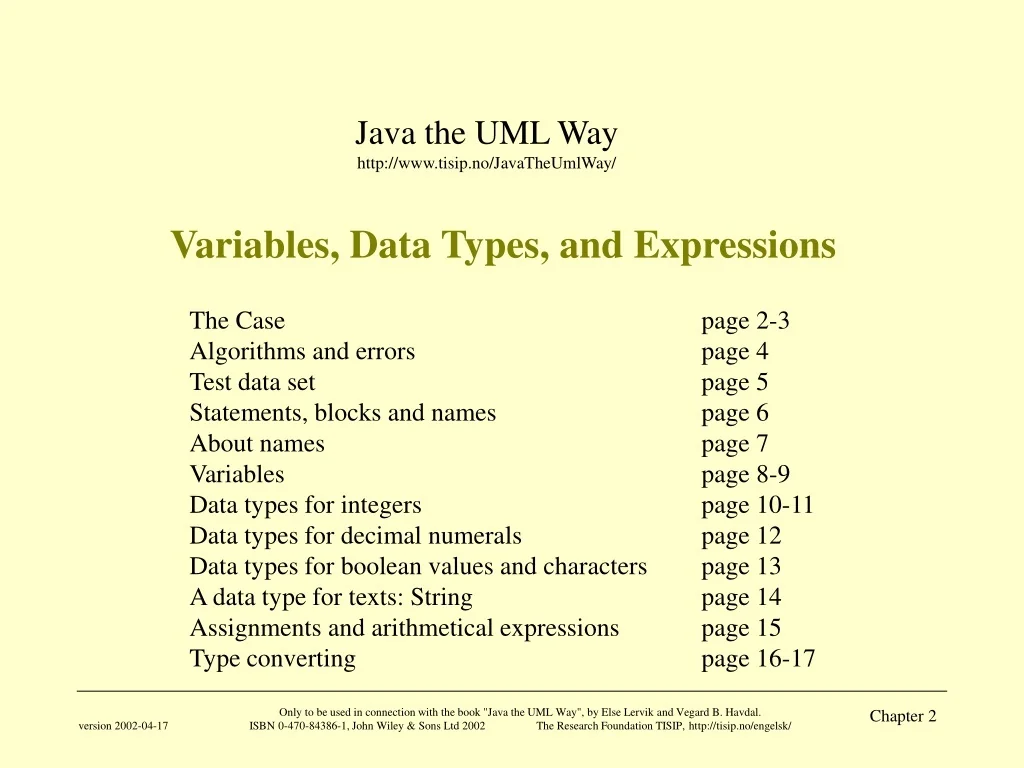 Java the UML Way
http://www.tisip.no/JavaTheUmlWay/

Variables, Data Types, and Expressions

| | |
|---|---|
| The Case | page 2-3 |
| Algorithms and errors | page 4 |
| Test data set | page 5 |
| Statements, blocks and names | page 6 |
| About names | page 7 |
| Variables | page 8-9 |
| Data types for integers | page 10-11 |
| Data types for decimal numerals | page 12 |
| Data types for boolean values and characters | page 13 |
| A data type for texts: String | page 14 |
| Assignments and arithmetical expressions | page 15 |
| Type converting | page 16-17 |

Only to be used in connection with the book "Java the UML Way", by Else Lervik and Vegard B. Havdal.
version 2002-04-17 ISBN 0-470-84386-1, John Wiley & Sons Ltd 2002 The Research Foundation TISIP, http://tisip.no/engelsk/
Chapter 2